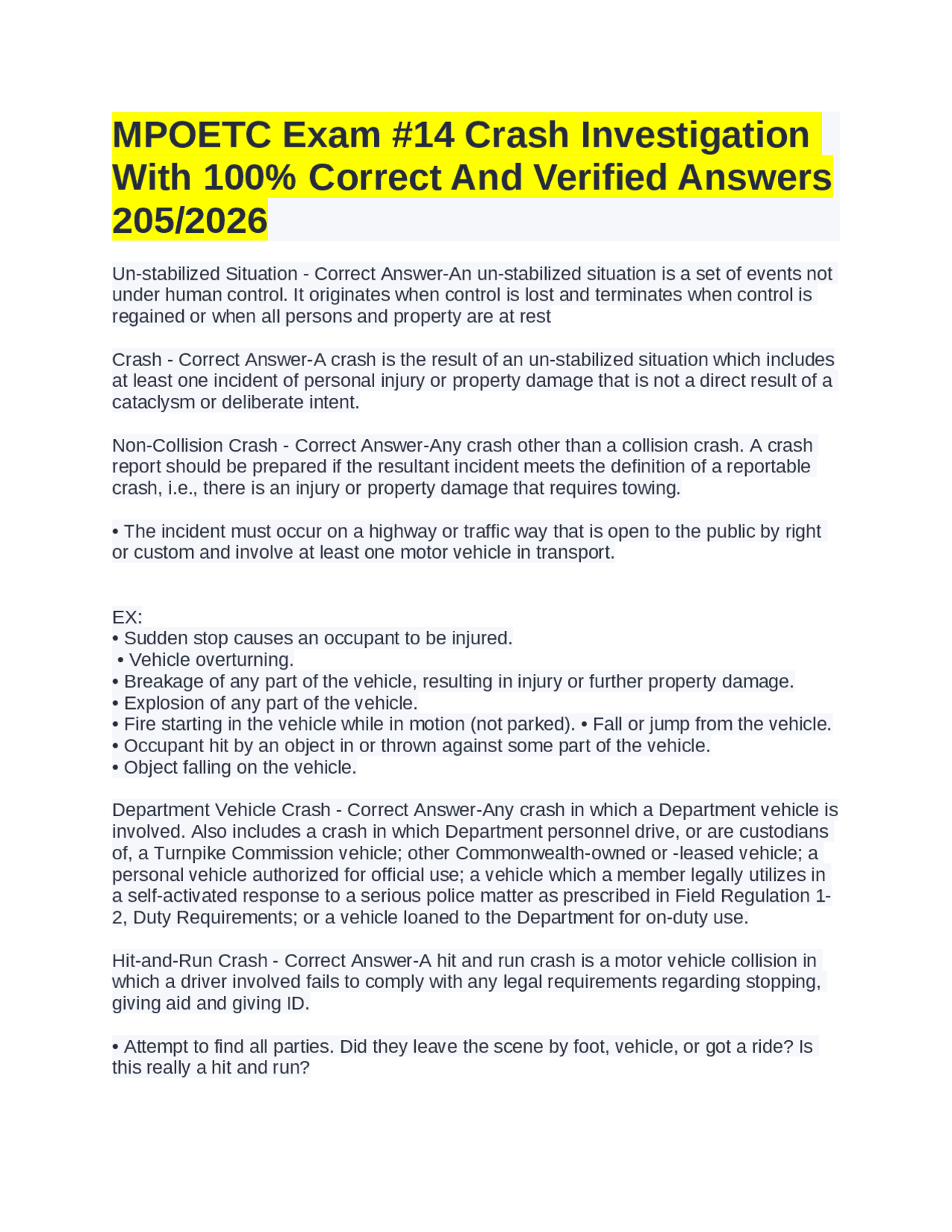 MPOETC Exam #14 Crash Investigation With 100% Correct And Verified Answers 205/2026

Un-stabilized Situation - Correct Answer-An un-stabilized situation is a set of events not under human control. It originates when control is lost and terminates when control is regained or when all persons and property are at rest

Crash - Correct Answer-A crash is the result of an un-stabilized situation which includes at least one incident of personal injury or property damage that is not a direct result of a cataclysm or deliberate intent.

Non-Collision Crash - Correct Answer-Any crash other than a collision crash. A crash report should be prepared if the resultant incident meets the definition of a reportable crash, i.e., there is an injury or property damage that requires towing.

• The incident must occur on a highway or traffic way that is open to the public by right or custom and involve at least one motor vehicle in transport.

EX:
• Sudden stop causes an occupant to be injured.
• Vehicle overturning.
• Breakage of any part of the vehicle, resulting in injury or further property damage.
• Explosion of any part of the vehicle.
• Fire starting in the vehicle while in motion (not parked). • Fall or jump from the vehicle.
• Occupant hit by an object in or thrown against some part of the vehicle.
• Object falling on the vehicle.

Department Vehicle Crash - Correct Answer-Any crash in which a Department vehicle is involved. Also includes a crash in which Department personnel drive, or are custodians of, a Turnpike Commission vehicle; other Commonwealth-owned or -leased vehicle; a personal vehicle authorized for official use; a vehicle which a member legally utilizes in a self-activated response to a serious police matter as prescribed in Field Regulation 1-2, Duty Requirements; or a vehicle loaned to the Department for on-duty use.

Hit-and-Run Crash - Correct Answer-A hit and run crash is a motor vehicle collision in which a driver involved fails to comply with any legal requirements regarding stopping, giving aid and giving ID.

• Attempt to find all parties. Did they leave the scene by foot, vehicle, or got a ride? Is this really a hit and run?